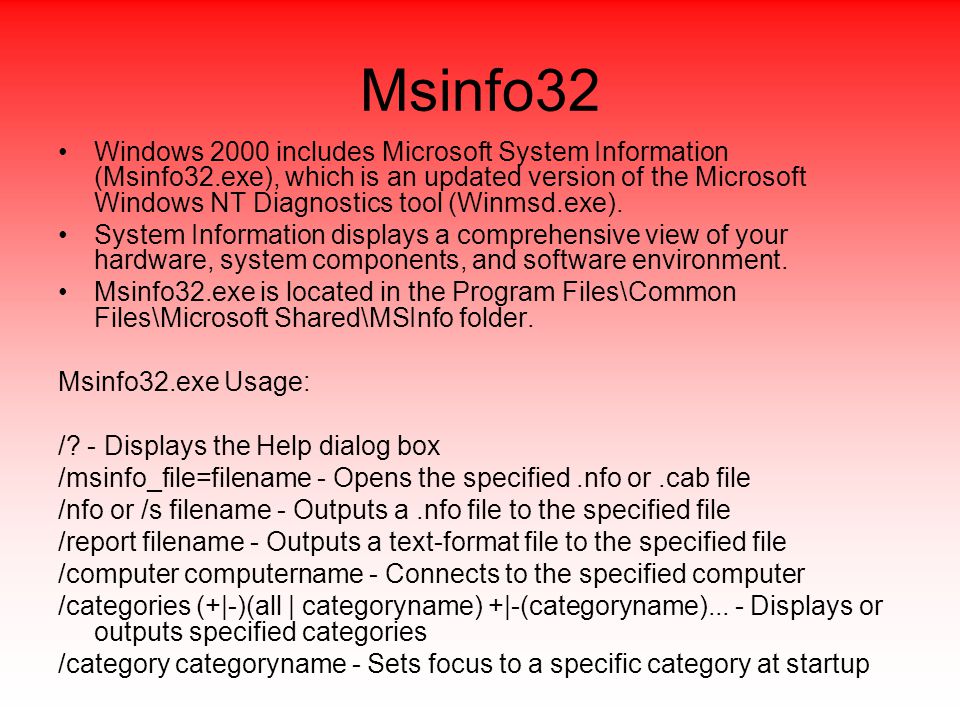 Msinfo32

• Windows 2000 includes Microsoft System Information (Msinfo32.exe), which is an updated version of the Microsoft Windows NT Diagnostics tool (Winmsd.exe).
• System Information displays a comprehensive view of your hardware, system components, and software environment.
• Msinfo32.exe is located in the Program Files\Common Files\Microsoft Shared\MSInfo folder.

Msinfo32.exe Usage:

/? - Displays the Help dialog box
/msinfo_file=filename - Opens the specified .nfo or .cab file
/nfo or /s filename - Outputs a .nfo file to the specified file
/report filename - Outputs a text-format file to the specified file
/computer computername - Connects to the specified computer
/categories (+|-)(all | categoryname) +|-(categoryname)... - Displays or outputs specified categories
/category categoryname - Sets focus to a specific category at startup